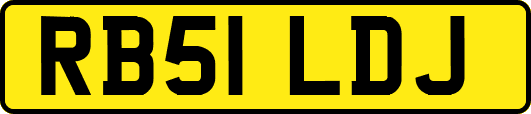 RB51 LDJ